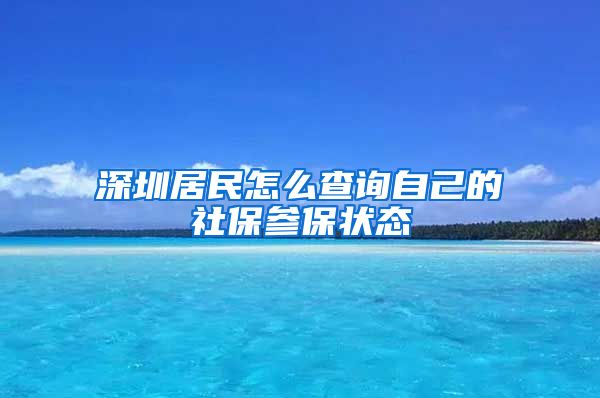 深圳居民怎么查询自己的社保参保状态